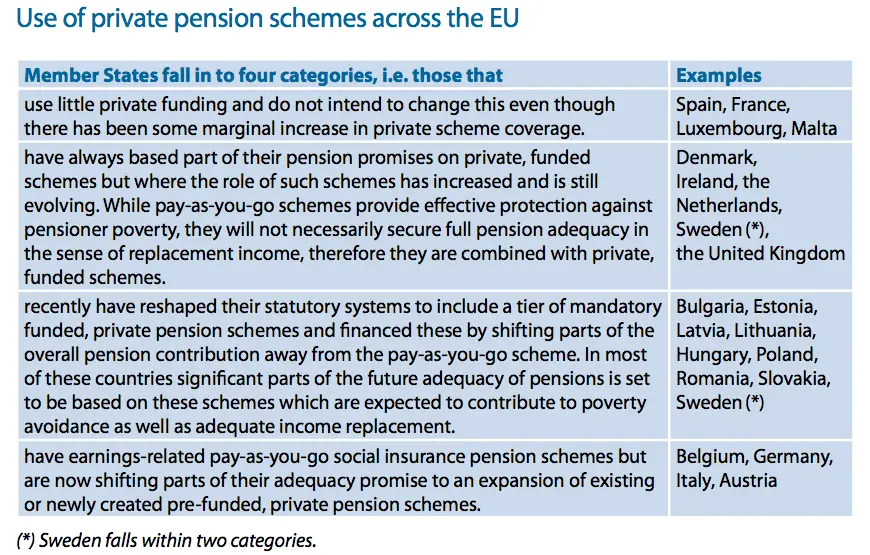 Use of private pension schemes across the EU

| Member States fall in to four categories, i.e. those that | Examples |
|---|---|
| use little private funding and do not intend to change this even though there has been some marginal increase in private scheme coverage. | Spain, France, Luxembourg, Malta |
| have always based part of their pension promises on private, funded schemes but where the role of such schemes has increased and is still evolving. While pay-as-you-go schemes provide effective protection against pensioner poverty, they will not necessarily secure full pension adequacy in the sense of replacement income, therefore they are combined with private, funded schemes. | Denmark, Ireland, the Netherlands, Sweden (*), the United Kingdom |
| recently have reshaped their statutory systems to include a tier of mandatory funded, private pension schemes and financed these by shifting parts of the overall pension contribution away from the pay-as-you-go scheme. In most of these countries significant parts of the future adequacy of pensions is set to be based on these schemes which are expected to contribute to poverty avoidance as well as adequate income replacement. | Bulgaria, Estonia, Latvia, Lithuania, Hungary, Poland, Romania, Slovakia, Sweden (*) |
| have earnings-related pay-as-you-go social insurance pension schemes but are now shifting parts of their adequacy promise to an expansion of existing or newly created pre-funded, private pension schemes. | Belgium, Germany, Italy, Austria |

(*) Sweden falls within two categories.